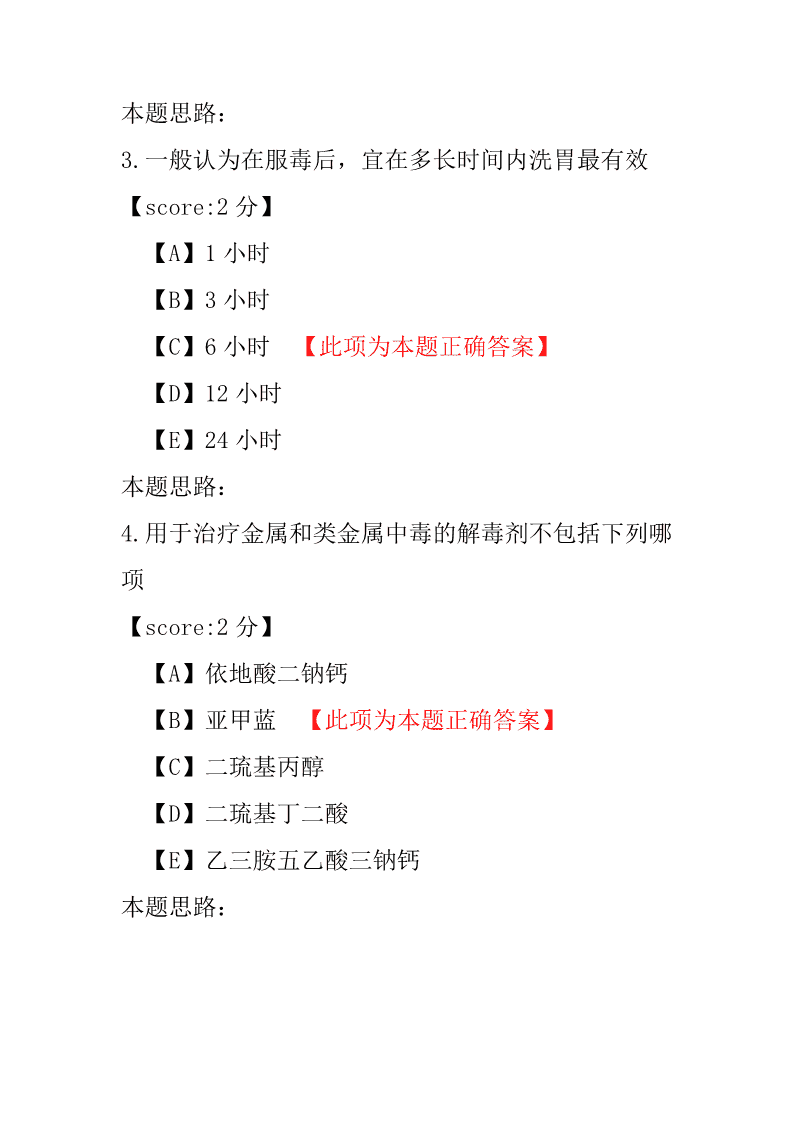 本题思路：

3.一般认为在服毒后，宜在多长时间内洗胃最有效

【score:2 分】

【A】1 小时

【B】3 小时

【C】6 小时 【此项为本题正确答案】

【D】12 小时

【E】24 小时

本题思路：

4.用于治疗金属和类金属中毒的解毒剂不包括下列哪项

【score:2 分】

【A】依地酸二钠钙

【B】亚甲蓝 【此项为本题正确答案】

【C】二巯基丙醇

【D】二巯基丁二酸

【E】乙三胺五乙酸三钠钙

本题思路：